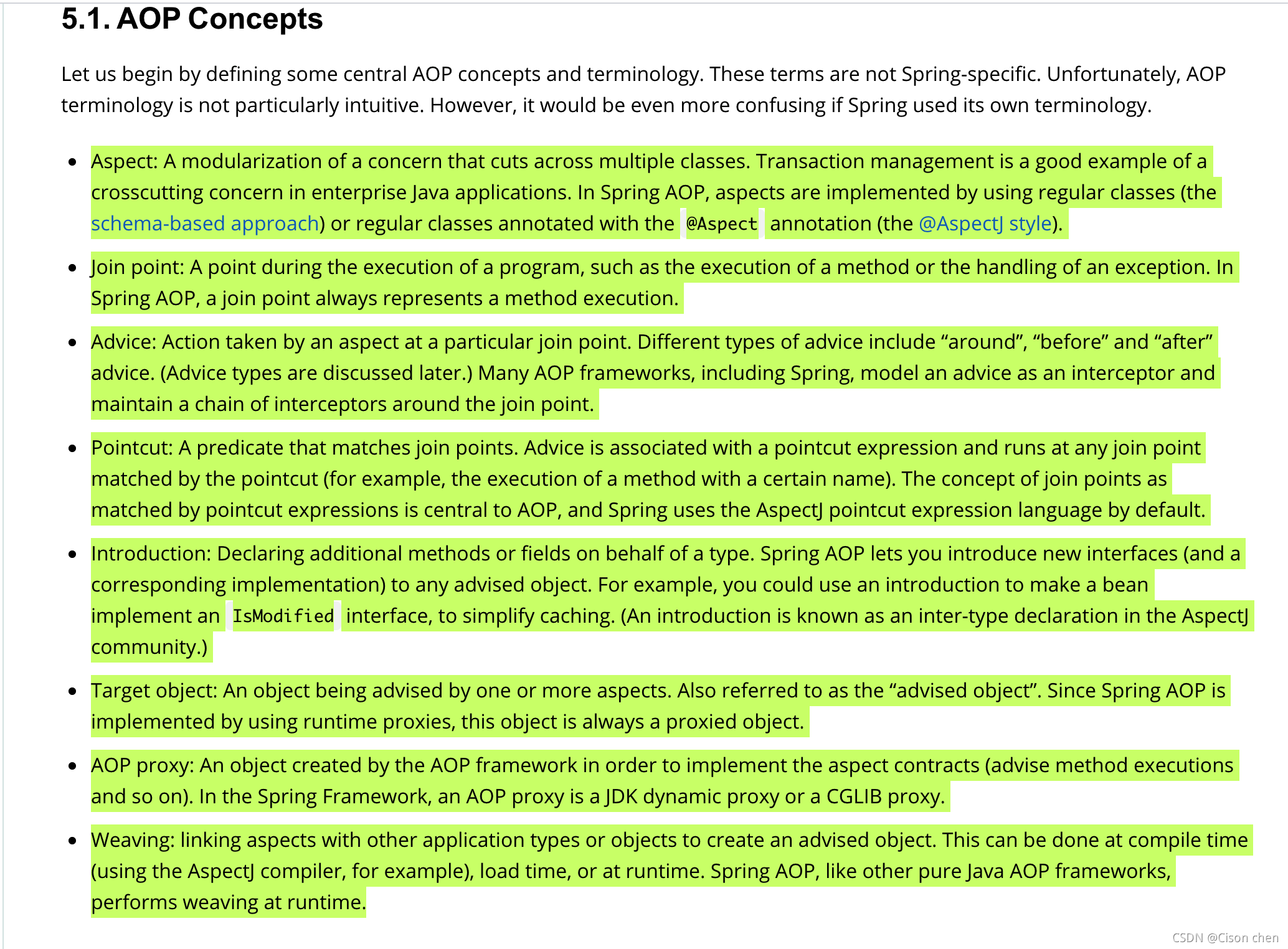 5.1. AOP Concepts

Let us begin by defining some central AOP concepts and terminology. These terms are not Spring-specific. Unfortunately, AOP terminology is not particularly intuitive. However, it would be even more confusing if Spring used its own terminology.

- Aspect: A modularization of a concern that cuts across multiple classes. Transaction management is a good example of a crosscutting concern in enterprise Java applications. In Spring AOP, aspects are implemented by using regular classes (the schema-based approach) or regular classes annotated with the @Aspect annotation (the @AspectJ style).
- Join point: A point during the execution of a program, such as the execution of a method or the handling of an exception. In Spring AOP, a join point always represents a method execution.
- Advice: Action taken by an aspect at a particular join point. Different types of advice include “around”, “before” and “after” advice. (Advice types are discussed later.) Many AOP frameworks, including Spring, model an advice as an interceptor and maintain a chain of interceptors around the join point.
- Pointcut: A predicate that matches join points. Advice is associated with a pointcut expression and runs at any join point matched by the pointcut (for example, the execution of a method with a certain name). The concept of join points as matched by pointcut expressions is central to AOP, and Spring uses the AspectJ pointcut expression language by default.
- Introduction: Declaring additional methods or fields on behalf of a type. Spring AOP lets you introduce new interfaces (and a corresponding implementation) to any advised object. For example, you could use an introduction to make a bean implement an IsModified interface, to simplify caching. (An introduction is known as an inter-type declaration in the AspectJ community.)
- Target object: An object being advised by one or more aspects. Also referred to as the “advised object”. Since Spring AOP is implemented by using runtime proxies, this object is always a proxied object.
- AOP proxy: An object created by the AOP framework in order to implement the aspect contracts (advise method executions and so on). In the Spring Framework, an AOP proxy is a JDK dynamic proxy or a CGLIB proxy.
- Weaving: linking aspects with other application types or objects to create an advised object. This can be done at compile time (using the AspectJ compiler, for example), load time, or at runtime. Spring AOP, like other pure Java AOP frameworks, performs weaving at runtime.

CSDN @Cison chen